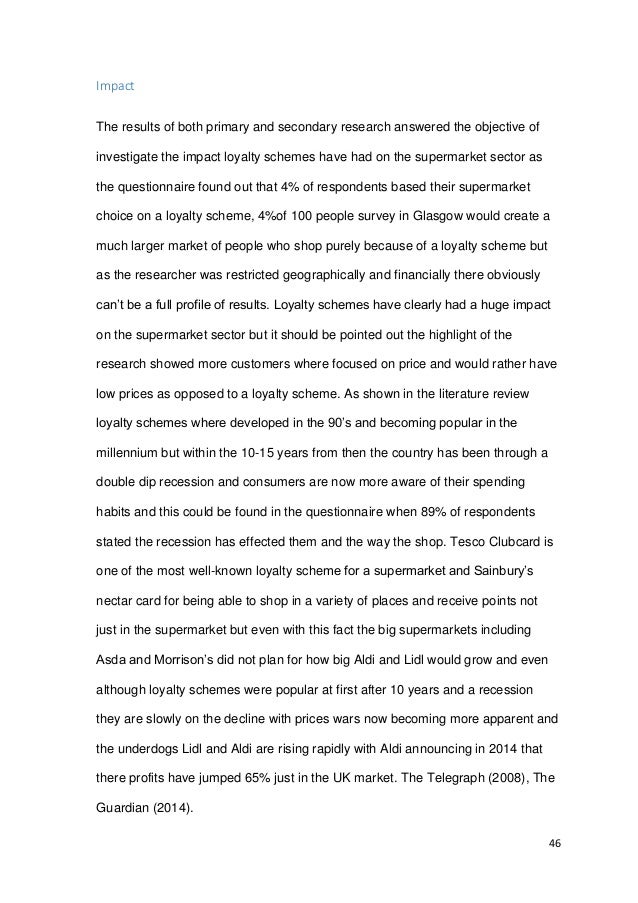 Impact

The results of both primary and secondary research answered the objective of investigate the impact loyalty schemes have had on the supermarket sector as the questionnaire found out that 4% of respondents based their supermarket choice on a loyalty scheme, 4%of 100 people survey in Glasgow would create a much larger market of people who shop purely because of a loyalty scheme but as the researcher was restricted geographically and financially there obviously can't be a full profile of results. Loyalty schemes have clearly had a huge impact on the supermarket sector but it should be pointed out the highlight of the research showed more customers where focused on price and would rather have low prices as opposed to a loyalty scheme. As shown in the literature review loyalty schemes where developed in the 90's and becoming popular in the millennium but within the 10-15 years from then the country has been through a double dip recession and consumers are now more aware of their spending habits and this could be found in the questionnaire when 89% of respondents stated the recession has effected them and the way the shop. Tesco Clubcard is one of the most well-known loyalty scheme for a supermarket and Sainbury's nectar card for being able to shop in a variety of places and receive points not just in the supermarket but even with this fact the big supermarkets including Asda and Morrison's did not plan for how big Aldi and Lidl would grow and even although loyalty schemes were popular at first after 10 years and a recession they are slowly on the decline with prices wars now becoming more apparent and the underdogs Lidl and Aldi are rising rapidly with Aldi announcing in 2014 that there profits have jumped 65% just in the UK market. The Telegraph (2008), The Guardian (2014).

46